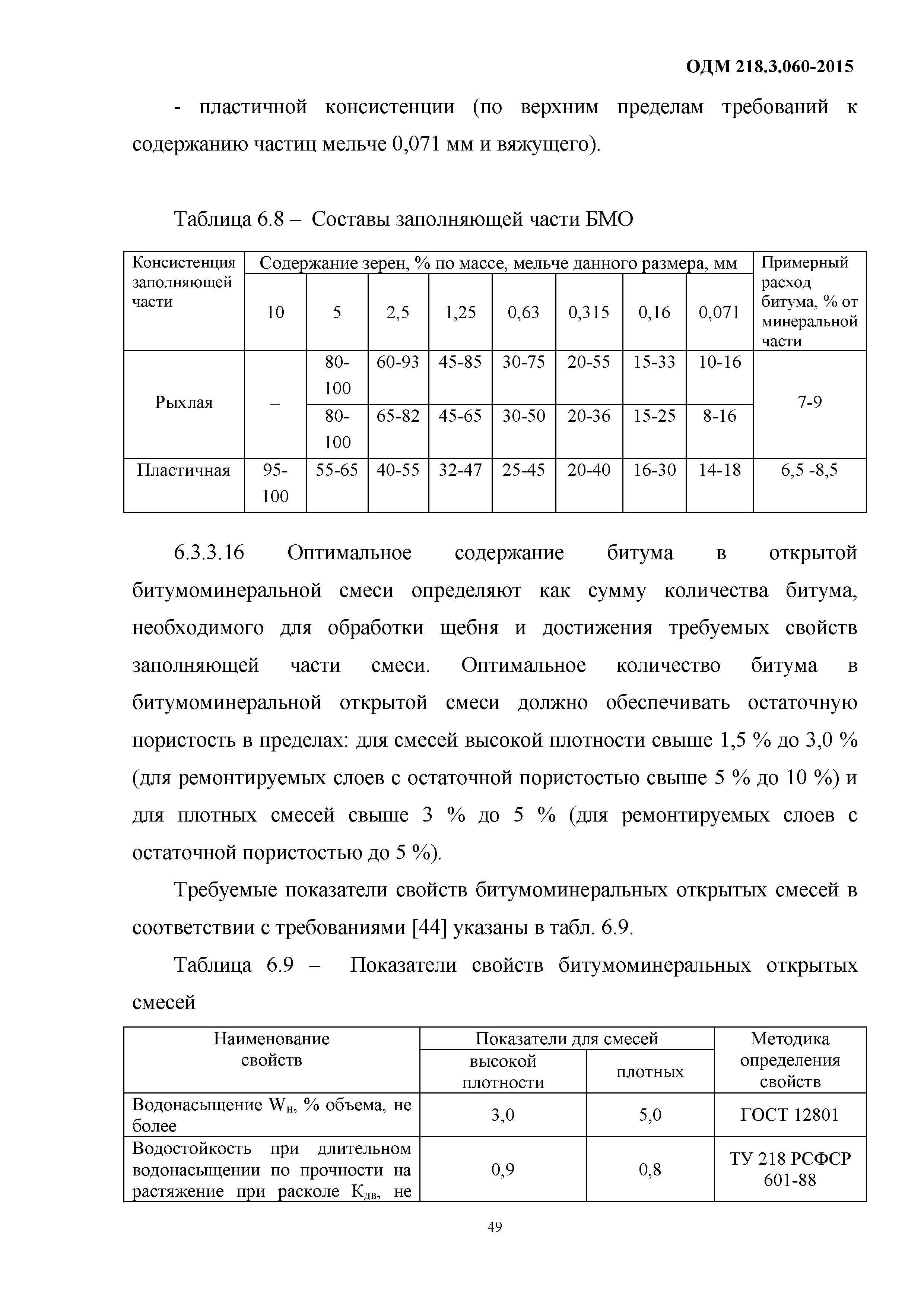 ОДМ 218.3.060-2015

- пластичной консистенции (по верхним пределам требований к содержанию частиц мельче 0,071 мм и вяжущего).

Таблица 6.8 – Составы заполняющей части БМО

| Консистенция заполняющей части | Содержание зерен, % по массе, мельче данного размера, мм | | | | | | | | Примерный расход битума, % от минеральной части |
|---|---|---|---|---|---|---|---|---|---|
| | 10 | 5 | 2,5 | 1,25 | 0,63 | 0,315 | 0,16 | 0,071 | |
| Рыхлая | – | 80-100 | 60-93 | 45-85 | 30-75 | 20-55 | 15-33 | 10-16 | 7-9 |
| | | 80-100 | 65-82 | 45-65 | 30-50 | 20-36 | 15-25 | 8-16 | |
| Пластичная | 95-100 | 55-65 | 40-55 | 32-47 | 25-45 | 20-40 | 16-30 | 14-18 | 6,5 -8,5 |

6.3.3.16 Оптимальное содержание битума в открытой битумоминеральной смеси определяют как сумму количества битума, необходимого для обработки щебня и достижения требуемых свойств заполняющей части смеси. Оптимальное количество битума в битумоминеральной открытой смеси должно обеспечивать остаточную пористость в пределах: для смесей высокой плотности свыше 1,5 % до 3,0 % (для ремонтируемых слоев с остаточной пористостью свыше 5 % до 10 %) и для плотных смесей свыше 3 % до 5 % (для ремонтируемых слоев с остаточной пористостью до 5 %).

Требуемые показатели свойств битумоминеральных открытых смесей в соответствии с требованиями [44] указаны в табл. 6.9.

Таблица 6.9 – Показатели свойств битумоминеральных открытых смесей

| Наименование свойств | Показатели для смесей | | Методика определения свойств |
|---|---|---|---|
| | высокой плотности | плотных | |
| Водонасыщение $W_н$, % объема, не более | 3,0 | 5,0 | ГОСТ 12801 |
| Водостойкость при длительном водонасыщении по прочности на растяжение при расколе $К_{дв}$, не | 0,9 | 0,8 | ТУ 218 РСФСР 601-88 |

49